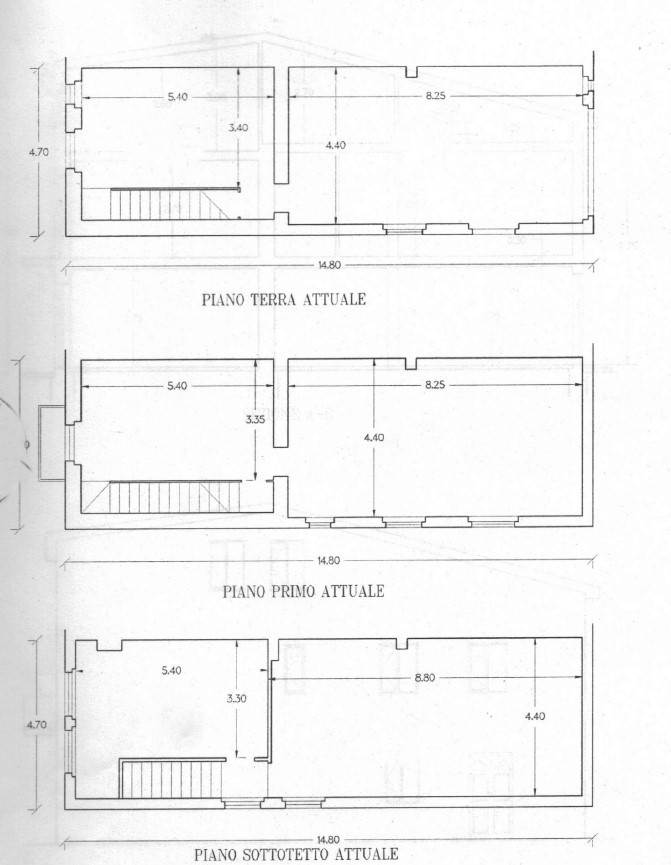 4.70

5.40

3.40

4.40

8.25

14.80

PIANO TERRA ATTUALE

5.40

3.35

4.40

8.25

14.80

PIANO PRIMO ATTUALE

4.70

5.40

3.30

8.80

4.40

14.80

PIANO SOTTOTETTO ATTUALE